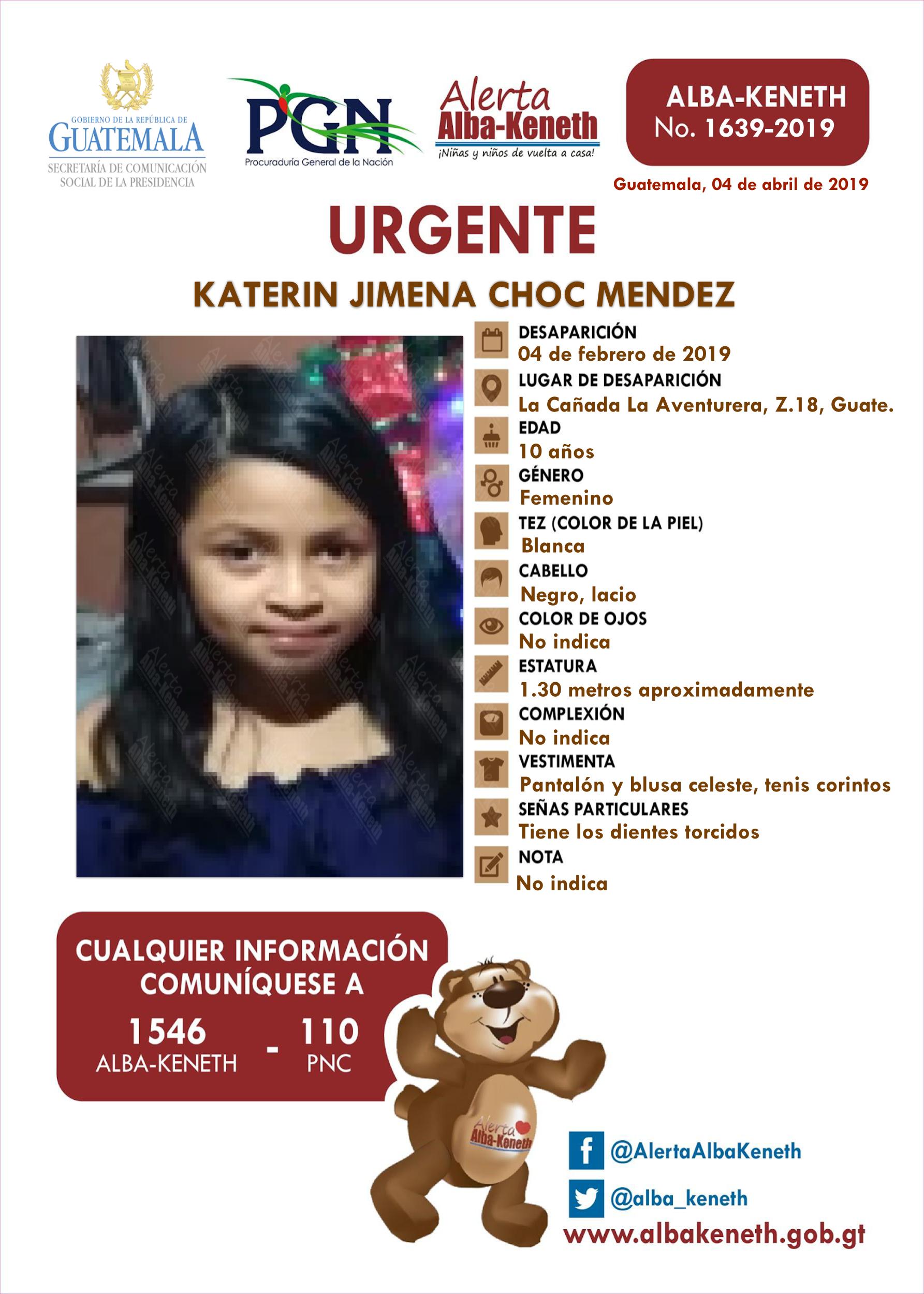 GOBIERNO DE LA REPÚBLICA DE
GUATEMALA
SECRETARÍA DE COMUNICACIÓN
SOCIAL DE LA PRESIDENCIA

PGN
Procuraduría General de la Nación

Alerta
Alba-Keneth
¡Niñas y niños de vuelta a casa!

ALBA-KENETH
No. 1639-2019

Guatemala, 04 de abril de 2019

URGENTE

KATERIN JIMENA CHOC MENDEZ

DESAPARICIÓN
04 de febrero de 2019
LUGAR DE DESAPARICIÓN
La Cañada La Aventurera, Z.18, Guate.
EDAD
10 años
GÉNERO
Femenino
TEZ (COLOR DE LA PIEL)
Blanca
CABELLO
Negro, lacio
COLOR DE OJOS
No indica
ESTATURA
1.30 metros aproximadamente
COMPLEXIÓN
No indica
VESTIMENTA
Pantalón y blusa celeste, tenis corintos
SEÑAS PARTICULARES
Tiene los dientes torcidos
NOTA
No indica

CUALQUIER INFORMACIÓN
COMUNÍQUESE A
1546
ALBA-KENETH
-
110
PNC

Alerta
Alba-Keneth

@AlertaAlbaKeneth
@alba_keneth
www.albakeneth.gob.gt

Alerta Alba-Keneth